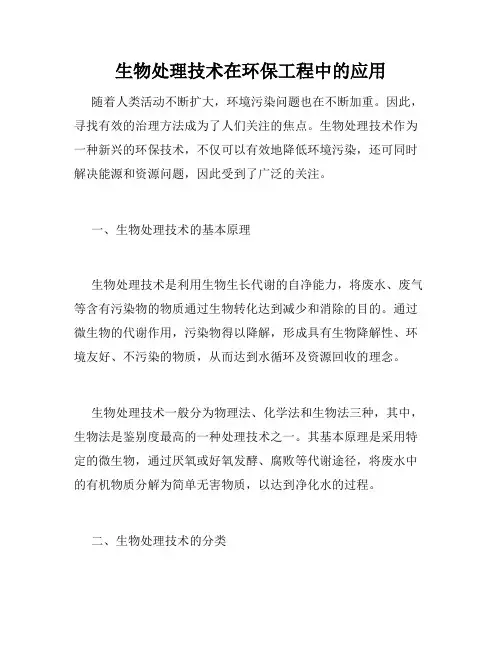 生物处理技术在环保工程中的应用

随着人类活动不断扩大，环境污染问题也在不断加重。因此，寻找有效的治理方法成为了人们关注的焦点。生物处理技术作为一种新兴的环保技术，不仅可以有效地降低环境污染，还可同时解决能源和资源问题，因此受到了广泛的关注。

一、生物处理技术的基本原理

生物处理技术是利用生物生长代谢的自净能力，将废水、废气等含有污染物的物质通过生物转化达到减少和消除的目的。通过微生物的代谢作用，污染物得以降解，形成具有生物降解性、环境友好、不污染的物质，从而达到水循环及资源回收的理念。

生物处理技术一般分为物理法、化学法和生物法三种，其中，生物法是鉴别度最高的一种处理技术之一。其基本原理是采用特定的微生物，通过厌氧或好氧发酵、腐败等代谢途径，将废水中的有机物质分解为简单无害物质，以达到净化水的过程。

二、生物处理技术的分类